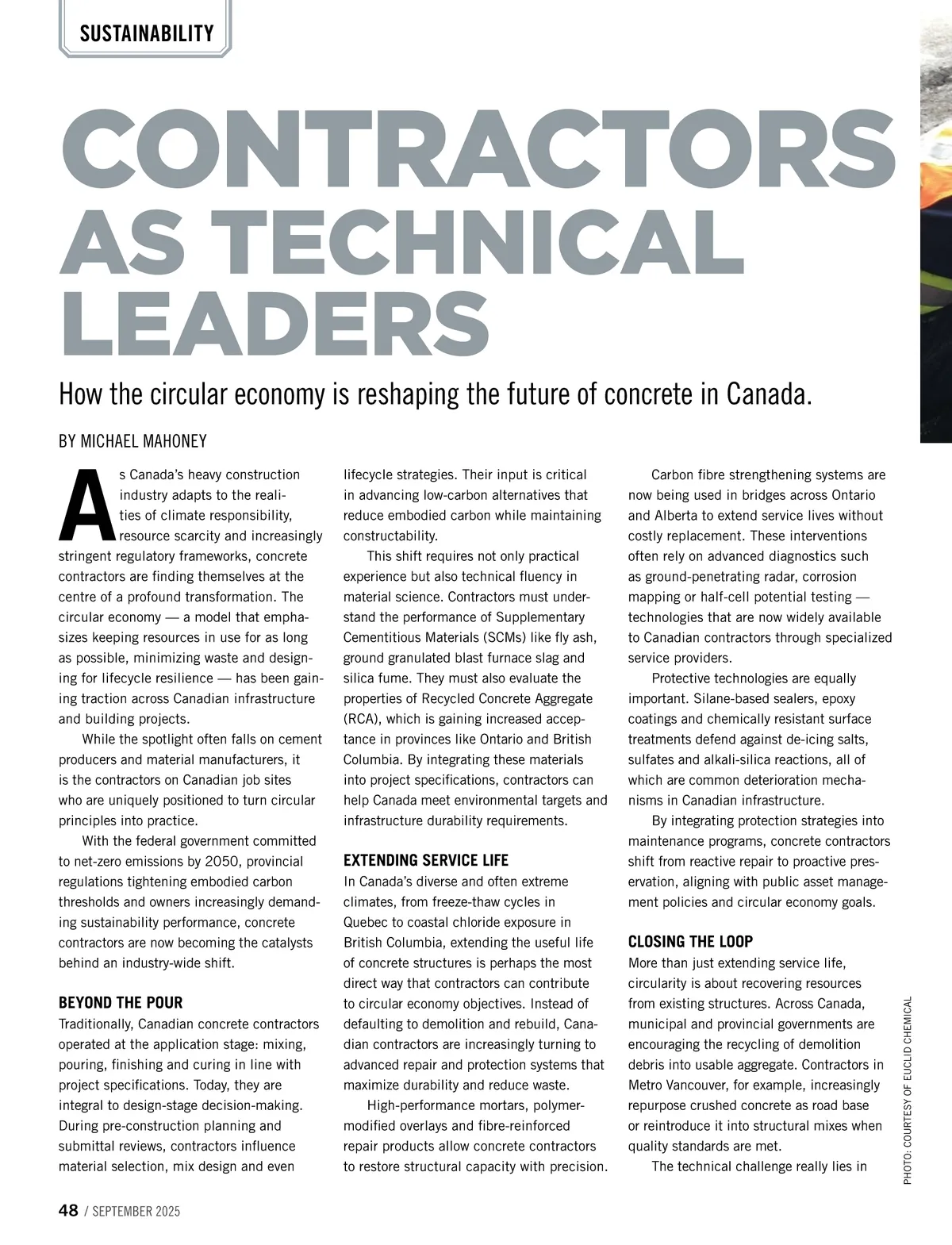 SUSTAINABILITY

CONTRACTORS AS TECHNICAL LEADERS

How the circular economy is reshaping the future of concrete in Canada.

BY MICHAEL MAHONEY

As Canada's heavy construction industry adapts to the realities of climate responsibility, resource scarcity and increasingly stringent regulatory frameworks, concrete contractors are finding themselves at the centre of a profound transformation. The circular economy — a model that emphasizes keeping resources in use for as long as possible, minimizing waste and designing for lifecycle resilience — has been gaining traction across Canadian infrastructure and building projects.

While the spotlight often falls on cement producers and material manufacturers, it is the contractors on Canadian job sites who are uniquely positioned to turn circular principles into practice.

With the federal government committed to net-zero emissions by 2050, provincial regulations tightening embodied carbon thresholds and owners increasingly demanding sustainability performance, concrete contractors are now becoming the catalysts behind an industry-wide shift.

BEYOND THE POUR

Traditionally, Canadian concrete contractors operated at the application stage: mixing, pouring, finishing and curing in line with project specifications. Today, they are integral to design-stage decision-making. During pre-construction planning and submittal reviews, contractors influence material selection, mix design and even lifecycle strategies. Their input is critical in advancing low-carbon alternatives that reduce embodied carbon while maintaining constructability.

This shift requires not only practical experience but also technical fluency in material science. Contractors must understand the performance of Supplementary Cementitious Materials (SCMs) like fly ash, ground granulated blast furnace slag and silica fume. They must also evaluate the properties of Recycled Concrete Aggregate (RCA), which is gaining increased acceptance in provinces like Ontario and British Columbia. By integrating these materials into project specifications, contractors can help Canada meet environmental targets and infrastructure durability requirements.

EXTENDING SERVICE LIFE

In Canada's diverse and often extreme climates, from freeze-thaw cycles in Quebec to coastal chloride exposure in British Columbia, extending the useful life of concrete structures is perhaps the most direct way that contractors can contribute to circular economy objectives. Instead of defaulting to demolition and rebuild, Canadian contractors are increasingly turning to advanced repair and protection systems that maximize durability and reduce waste.

High-performance mortars, polymer-modified overlays and fibre-reinforced repair products allow concrete contractors to restore structural capacity with precision.

Carbon fibre strengthening systems are now being used in bridges across Ontario and Alberta to extend service lives without costly replacement. These interventions often rely on advanced diagnostics such as ground-penetrating radar, corrosion mapping or half-cell potential testing — technologies that are now widely available to Canadian contractors through specialized service providers.

Protective technologies are equally important. Silane-based sealers, epoxy coatings and chemically resistant surface treatments defend against de-icing salts, sulfates and alkali-silica reactions, all of which are common deterioration mechanisms in Canadian infrastructure.

By integrating protection strategies into maintenance programs, concrete contractors shift from reactive repair to proactive preservation, aligning with public asset management policies and circular economy goals.

CLOSING THE LOOP

More than just extending service life, circularity is about recovering resources from existing structures. Across Canada, municipal and provincial governments are encouraging the recycling of demolition debris into usable aggregate. Contractors in Metro Vancouver, for example, increasingly repurpose crushed concrete as road base or reintroduce it into structural mixes when quality standards are met.

The technical challenge really lies in

PHOTO: COURTESY OF EUCLID CHEMICAL

48 / SEPTEMBER 2025